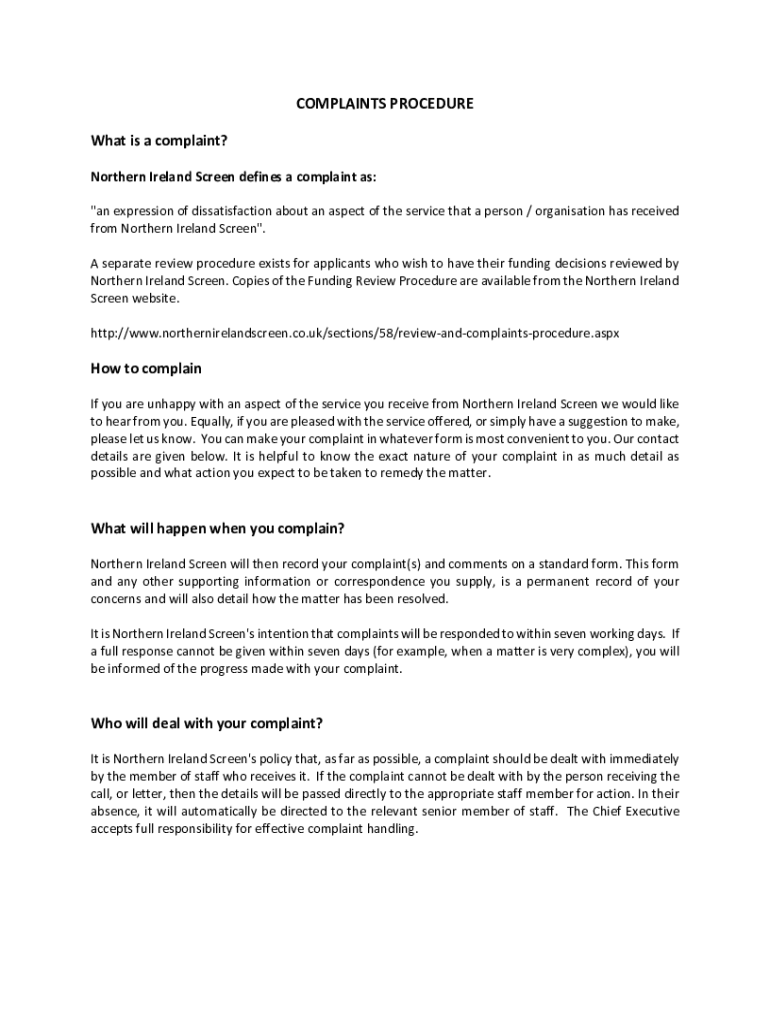 COMPLAINTS PROCEDURE

What is a complaint?

Northern Ireland Screen defines a complaint as:

"an expression of dissatisfaction about an aspect of the service that a person / organisation has received from Northern Ireland Screen".

A separate review procedure exists for applicants who wish to have their funding decisions reviewed by Northern Ireland Screen. Copies of the Funding Review Procedure are available from the Northern Ireland Screen website.

http://www.northernirelandscreen.co.uk/sections/58/review-and-complaints-procedure.aspx

How to complain

If you are unhappy with an aspect of the service you receive from Northern Ireland Screen we would like to hear from you. Equally, if you are pleased with the service offered, or simply have a suggestion to make, please let us know. You can make your complaint in whatever form is most convenient to you. Our contact details are given below. It is helpful to know the exact nature of your complaint in as much detail as possible and what action you expect to be taken to remedy the matter.

What will happen when you complain?

Northern Ireland Screen will then record your complaint(s) and comments on a standard form. This form and any other supporting information or correspondence you supply, is a permanent record of your concerns and will also detail how the matter has been resolved.

It is Northern Ireland Screen's intention that complaints will be responded to within seven working days. If a full response cannot be given within seven days (for example, when a matter is very complex), you will be informed of the progress made with your complaint.

Who will deal with your complaint?

It is Northern Ireland Screen's policy that, as far as possible, a complaint should be dealt with immediately by the member of staff who receives it. If the complaint cannot be dealt with by the person receiving the call, or letter, then the details will be passed directly to the appropriate staff member for action. In their absence, it will automatically be directed to the relevant senior member of staff. The Chief Executive accepts full responsibility for effective complaint handling.